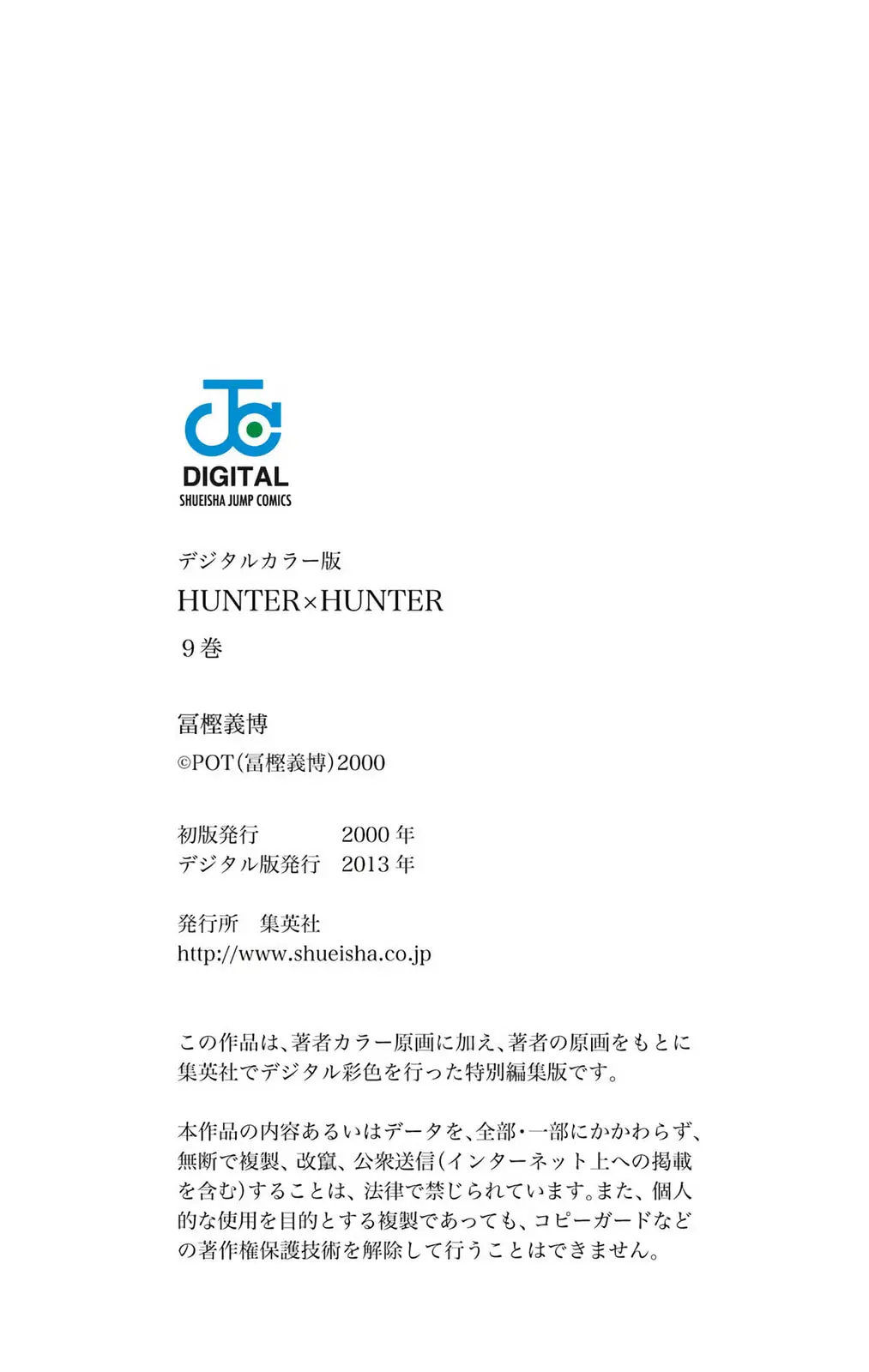 DIGITAL
SHUEISHA JUMP COMICS

デジタルカラー版
HUNTER×HUNTER
9巻

冨樫義博
©POT(冨樫義博)2000

初版発行 2000年
デジタル版発行 2013年

発行所 集英社
http://www.shueisha.co.jp

この作品は、著者カラー原画に加え、著者の原画をもとに集英社でデジタル彩色を行った特別編集版です。

本作品の内容あるいはデータを、全部・一部にかかわらず、無断で複製、改竄、公衆送信(インターネット上への掲載を含む)することは、法律で禁じられています。また、個人的な使用を目的とする複製であっても、コピーガードなどの著作権保護技術を解除して行うことはできません。